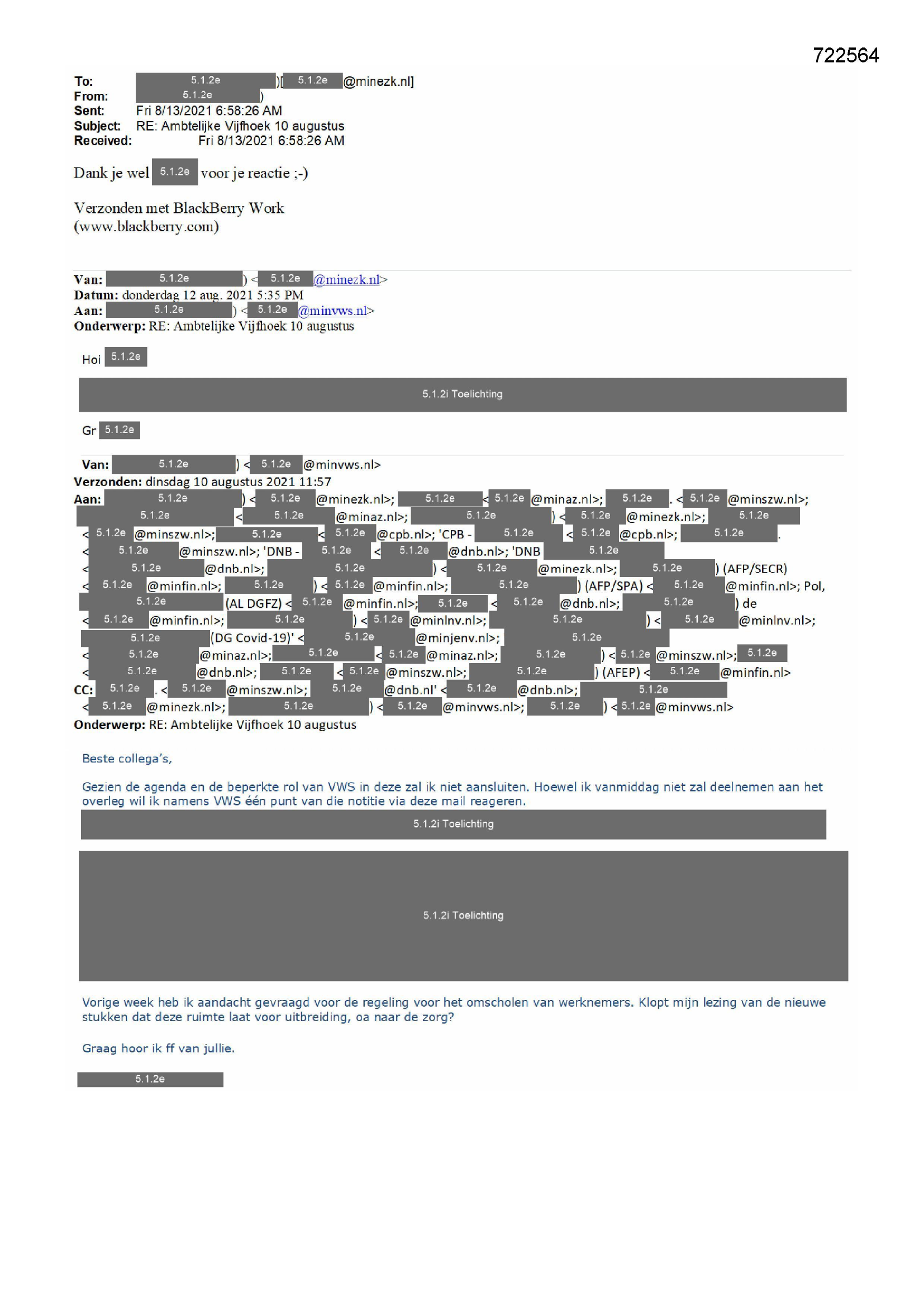 722564

To: 5.1.2e )[ 5.1.2e @minezk.nl]
From: 5.1.2e )
Sent: Fri 8/13/2021 6:58:26 AM
Subject: RE: Ambtelijke Vijfhoek 10 augustus
Received: Fri 8/13/2021 6:58:26 AM

Dank je wel 5.1.2e voor je reactie ;-)

Verzonden met BlackBerry Work
(www.blackberry.com)

Van: 5.1.2e ) < 5.1.2e @minezk.nl>
Datum: donderdag 12 aug. 2021 5:35 PM
Aan: 5.1.2e ) < 5.1.2e @minvws.nl>
Onderwerp: RE: Ambtelijke Vijfhoek 10 augustus

Hoi 5.1.2e

5.1.2i Toelichting

Gr 5.1.2e

Van: 5.1.2e ) < 5.1.2e @minvws.nl>
Verzonden: dinsdag 10 augustus 2021 11:57
Aan: 5.1.2e ) < 5.1.2e @minezk.nl>; 5.1.2e < 5.1.2e @minaz.nl>; 5.1.2e . < 5.1.2e @minszw.nl>; 5.1.2e < 5.1.2e @minaz.nl>; 5.1.2e ) < 5.1.2e @minezk.nl>; 5.1.2e < 5.1.2e @minszw.nl>; 5.1.2e < 5.1.2e @cpb.nl>; 'CPB - 5.1.2e < 5.1.2e @cpb.nl>; 5.1.2e . < 5.1.2e @minszw.nl>; 'DNB - 5.1.2e < 5.1.2e @dnb.nl>; 'DNB 5.1.2e < 5.1.2e @dnb.nl>; 5.1.2e ) < 5.1.2e @minezk.nl>; 5.1.2e ) (AFP/SECR) < 5.1.2e @minfin.nl>; 5.1.2e ) < 5.1.2e @minfin.nl>; 5.1.2e ) (AFP/SPA) < 5.1.2e @minfin.nl>; Pol, 5.1.2e (AL DGFZ) < 5.1.2e @minfin.nl>; 5.1.2e < 5.1.2e @dnb.nl>; 5.1.2e ) de < 5.1.2e @minfin.nl>; 5.1.2e ) < 5.1.2e @minlnv.nl>; 5.1.2e ) < 5.1.2e @minlnv.nl>; 5.1.2e (DG Covid-19)' < 5.1.2e @minjenv.nl>; 5.1.2e < 5.1.2e @minaz.nl>; 5.1.2e < 5.1.2e @minaz.nl>; 5.1.2e ) < 5.1.2e @minszw.nl>; 5.1.2e < 5.1.2e @dnb.nl>; 5.1.2e < 5.1.2e @minszw.nl>; 5.1.2e ) (AFEP) < 5.1.2e @minfin.nl>
CC: 5.1.2e . < 5.1.2e @minszw.nl>; 5.1.2e @dnb.nl' < 5.1.2e @dnb.nl>; 5.1.2e < 5.1.2e @minezk.nl>; 5.1.2e ) < 5.1.2e @minvws.nl>; 5.1.2e ) < 5.1.2e @minvws.nl>
Onderwerp: RE: Ambtelijke Vijfhoek 10 augustus

Beste collega's,

Gezien de agenda en de beperkte rol van VWS in deze zal ik niet aansluiten. Hoewel ik vanmiddag niet zal deelnemen aan het overleg wil ik namens VWS één punt van die notitie via deze mail reageren.

5.1.2i Toelichting

5.1.2i Toelichting

Vorige week heb ik aandacht gevraagd voor de regeling voor het omscholen van werknemers. Klopt mijn lezing van de nieuwe stukken dat deze ruimte laat voor uitbreiding, oa naar de zorg?

Graag hoor ik ff van jullie.

5.1.2e